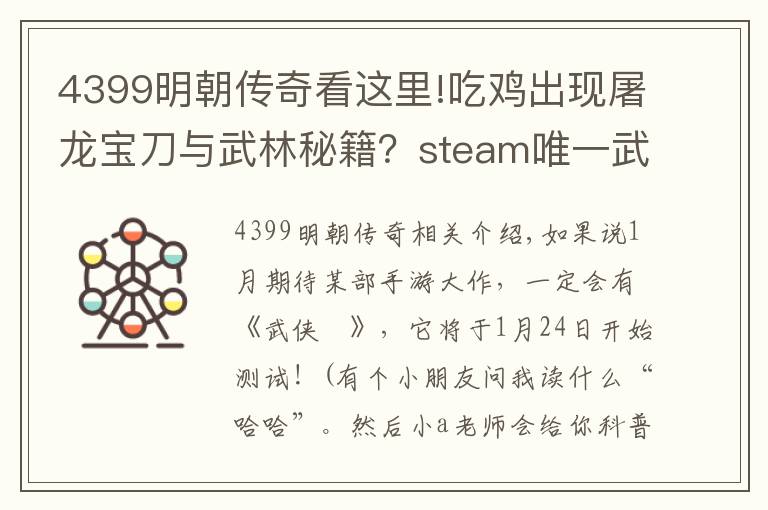 4399明朝传奇看这里!吃鸡出现屠龙宝刀与武林秘籍？steam唯一武

4399明朝传奇相关介绍，如果说1月期待某部手游大作，一定会有《武侠 》，它将于1月24日开始测试！（有个小朋友问我读什么“哈哈”。然后小a老师会给你科普